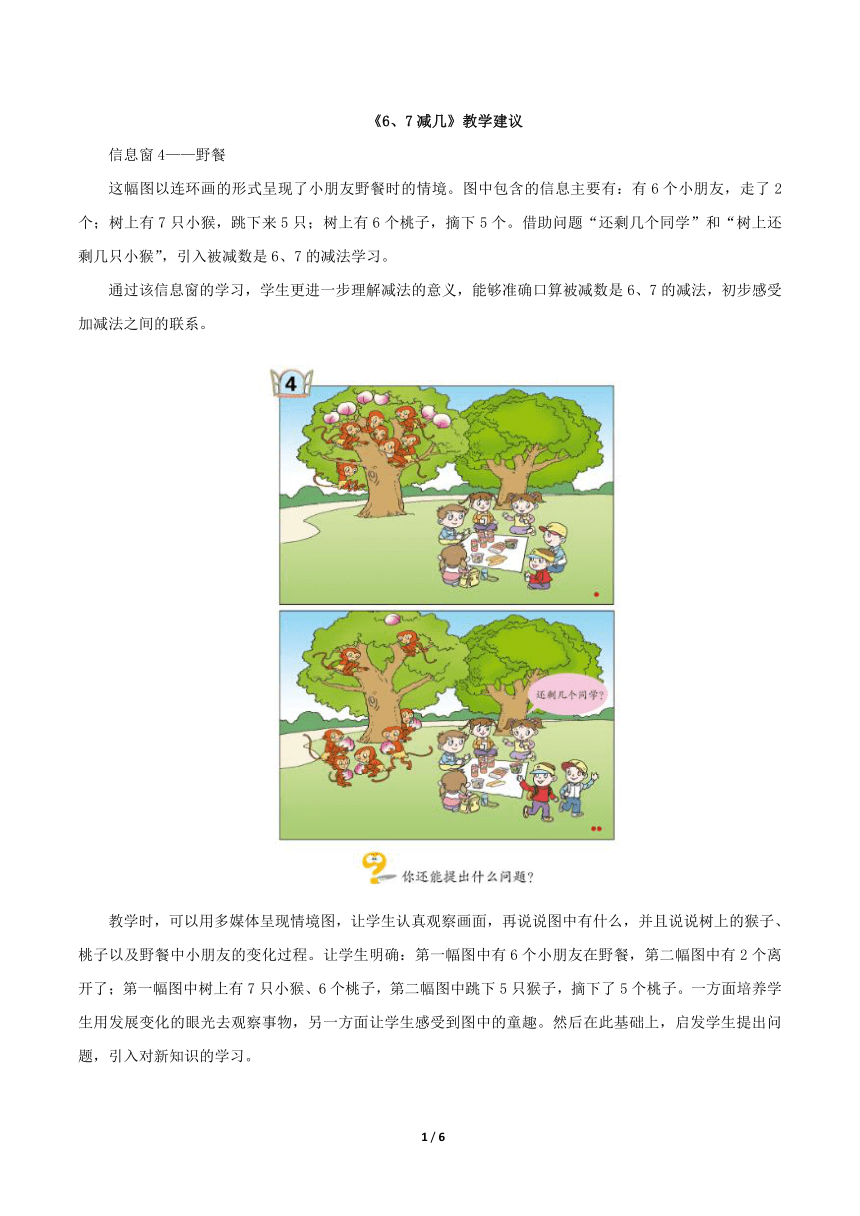 《6、7减几》教学建议

信息窗4——野餐

这幅图以连环画的形式呈现了小朋友野餐时的情境。图中包含的信息主要有：有6个小朋友，走了2个；树上有7只小猴，跳下来5只；树上有6个桃子，摘下5个。借助问题“还剩几个同学”和“树上还剩几只小猴”，引入被减数是6、7的减法学习。

通过该信息窗的学习，学生更进一步理解减法的意义，能够准确口算被减数是6、7的减法，初步感受加减法之间的联系。

4

还剩几个同学?

你还能提出什么问题?

教学时，可以用多媒体呈现情境图，让学生认真观察画面，再说说图中有什么，并且说说树上的猴子、桃子以及野餐中小朋友的变化过程。让学生明确：第一幅图中有6个小朋友在野餐，第二幅图中有2个离开了；第一幅图中树上有7只小猴、6个桃子，第二幅图中跳下5只猴子，摘下了5个桃子。一方面培养学生用发展变化的眼光去观察事物，另一方面让学生感受到图中的童趣。然后在此基础上，启发学生提出问题，引入对新知识的学习。

1 / 6